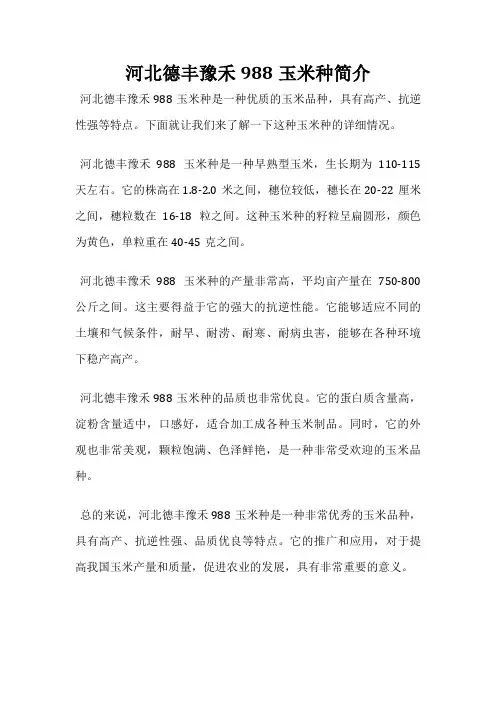 河北德丰豫禾 988 玉米种简介

河北德丰豫禾 988 玉米种是一种优质的玉米品种，具有高产、抗逆性强等特点。下面就让我们来了解一下这种玉米种的详细情况。

河北德丰豫禾 988 玉米种是一种早熟型玉米，生长期为 110-115 天左右。它的株高在 1.8-2.0 米之间，穗位较低，穗长在 20-22 厘米之间，穗粒数在 16-18 粒之间。这种玉米种的籽粒呈扁圆形，颜色为黄色，单粒重在 40-45 克之间。

河北德丰豫禾 988 玉米种的产量非常高，平均亩产量在 750-800 公斤之间。这主要得益于它的强大的抗逆性能。它能够适应不同的土壤和气候条件，耐旱、耐涝、耐寒、耐病虫害，能够在各种环境下稳产高产。

河北德丰豫禾 988 玉米种的品质也非常优良。它的蛋白质含量高，淀粉含量适中，口感好，适合加工成各种玉米制品。同时，它的外观也非常美观，颗粒饱满、色泽鲜艳，是一种非常受欢迎的玉米品种。

总的来说，河北德丰豫禾 988 玉米种是一种非常优秀的玉米品种，具有高产、抗逆性强、品质优良等特点。它的推广和应用，对于提高我国玉米产量和质量，促进农业的发展，具有非常重要的意义。